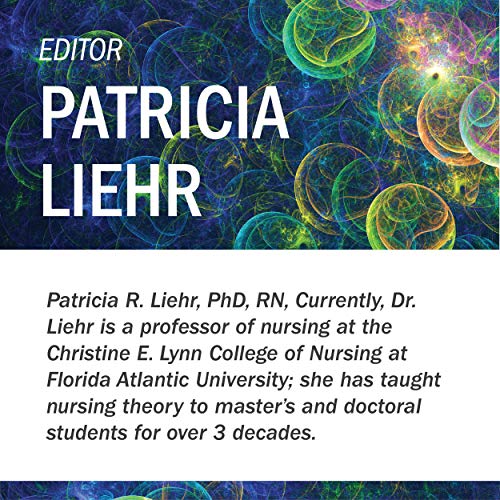 EDITOR

PATRICIA LIEHR

Patricia R. Liehr, PhD, RN, Currently, Dr. Liehr is a professor of nursing at the Christine E. Lynn College of Nursing at Florida Atlantic University; she has taught nursing theory to master's and doctoral students for over 3 decades.